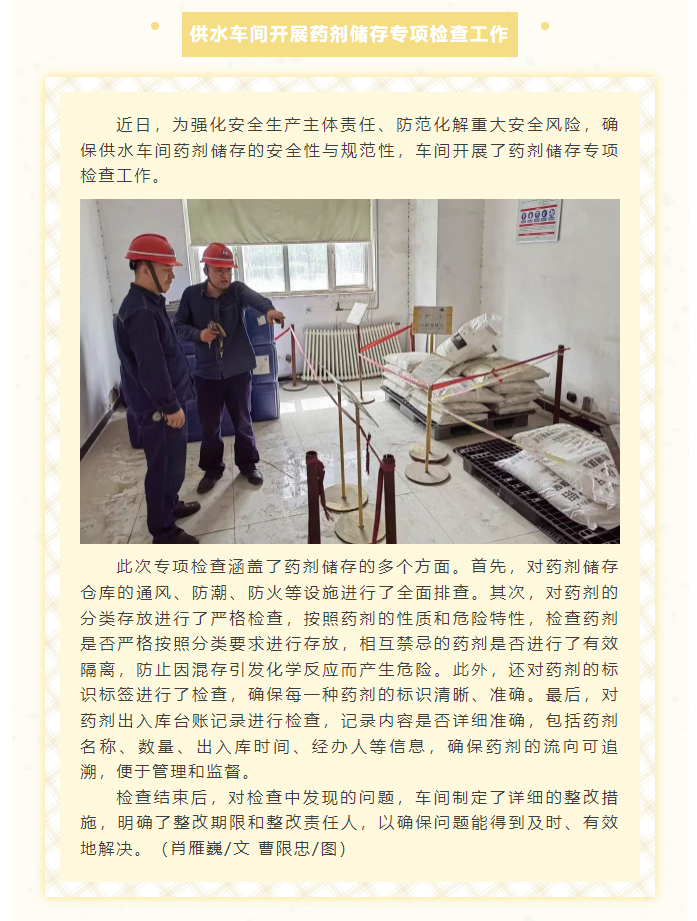 供水车间开展药剂储存专项检查工作

近日，为强化安全生产主体责任、防范化解重大安全风险，确保供水车间药剂储存的安全性与规范性，车间开展了药剂储存专项检查工作。

此次专项检查涵盖了药剂储存的多个方面。首先，对药剂储存仓库的通风、防潮、防火等设施进行了全面排查。其次，对药剂的分类存放进行了严格检查，按照药剂的性质和危险特性，检查药剂是否严格按照分类要求进行存放，相互禁忌的药剂是否进行了有效隔离，防止因混存引发化学反应而产生危险。此外，还对药剂的标识标签进行了检查，确保每一种药剂的标识清晰、准确。最后，对药剂出入库台账记录进行检查，记录内容是否详细准确，包括药剂名称、数量、出入库时间、经办人等信息，确保药剂的流向可追溯，便于管理和监督。

检查结束后，对检查中发现的问题，车间制定了详细的整改措施，明确了整改期限和整改责任人，以确保问题能得到及时、有效地解决。（肖雁巍/文 曹限忠/图）